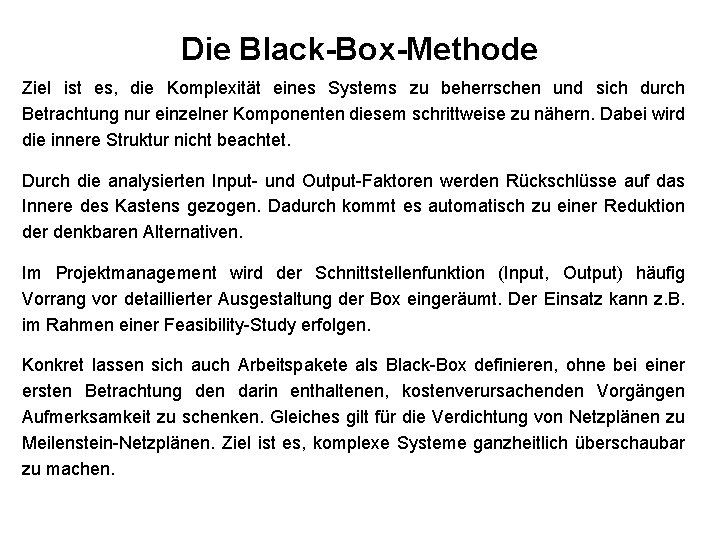 Die Black-Box-Methode

Ziel ist es, die Komplexität eines Systems zu beherrschen und sich durch Betrachtung nur einzelner Komponenten diesem schrittweise zu nähern. Dabei wird die innere Struktur nicht beachtet.

Durch die analysierten Input- und Output-Faktoren werden Rückschlüsse auf das Innere des Kastens gezogen. Dadurch kommt es automatisch zu einer Reduktion der denkbaren Alternativen.

Im Projektmanagement wird der Schnittstellenfunktion (Input, Output) häufig Vorrang vor detaillierter Ausgestaltung der Box eingeräumt. Der Einsatz kann z.B. im Rahmen einer Feasibility-Study erfolgen.

Konkret lassen sich auch Arbeitspakete als Black-Box definieren, ohne bei einer ersten Betrachtung den darin enthaltenen, kostenverursachenden Vorgängen Aufmerksamkeit zu schenken. Gleiches gilt für die Verdichtung von Netzplänen zu Meilenstein-Netzplänen. Ziel ist es, komplexe Systeme ganzheitlich überschaubar zu machen.